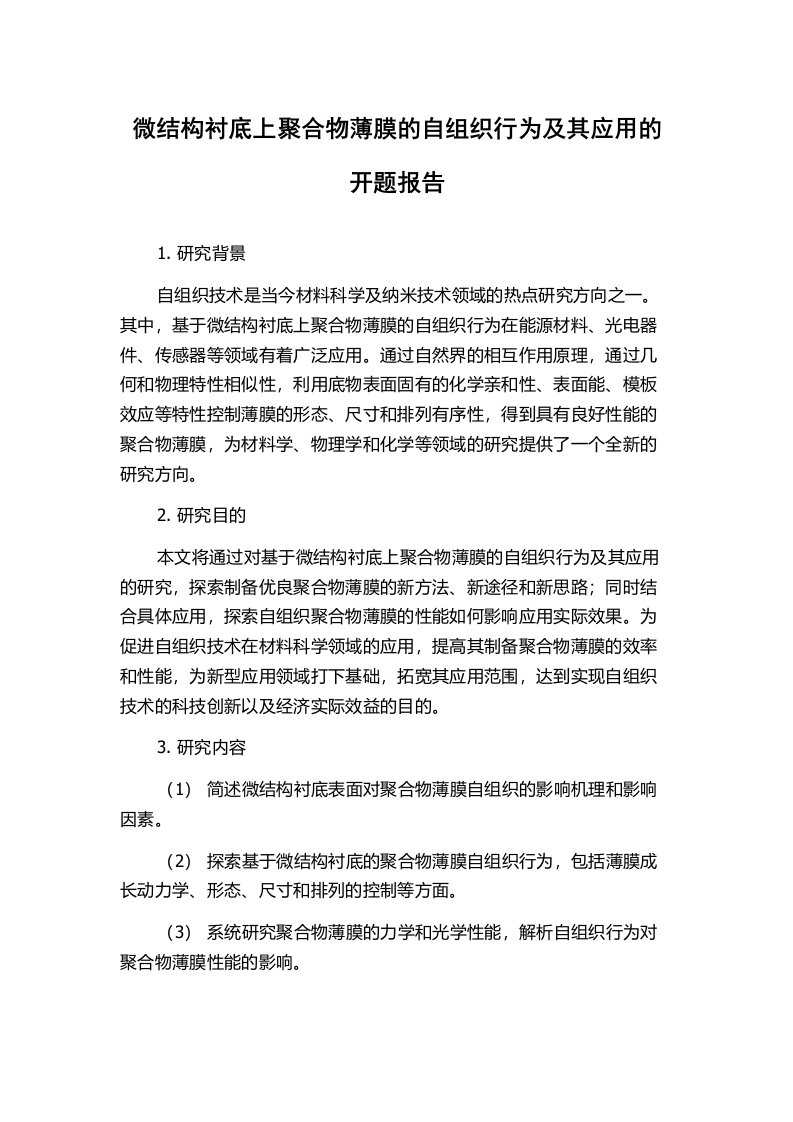 微结构衬底上聚合物薄膜的自组织行为及其应用的开题报告

1. 研究背景

自组织技术是当今材料科学及纳米技术领域的热点研究方向之一。其中，基于微结构衬底上聚合物薄膜的自组织行为在能源材料、光电器件、传感器等领域有着广泛应用。通过自然界的相互作用原理，通过几何和物理特性相似性，利用底物表面固有的化学亲和性、表面能、模板效应等特性控制薄膜的形态、尺寸和排列有序性，得到具有良好性能的聚合物薄膜，为材料学、物理学和化学等领域的研究提供了一个全新的研究方向。

2. 研究目的

本文将通过对基于微结构衬底上聚合物薄膜的自组织行为及其应用的研究，探索制备优良聚合物薄膜的新方法、新途径和新思路；同时结合具体应用，探索自组织聚合物薄膜的性能如何影响应用实际效果。为促进自组织技术在材料科学领域的应用，提高其制备聚合物薄膜的效率和性能，为新型应用领域打下基础，拓宽其应用范围，达到实现自组织技术的科技创新以及经济实际效益的目的。

3. 研究内容

（1） 简述微结构衬底表面对聚合物薄膜自组织的影响机理和影响因素。

（2） 探索基于微结构衬底的聚合物薄膜自组织行为，包括薄膜成长动力学、形态、尺寸和排列的控制等方面。

（3） 系统研究聚合物薄膜的力学和光学性能，解析自组织行为对聚合物薄膜性能的影响。